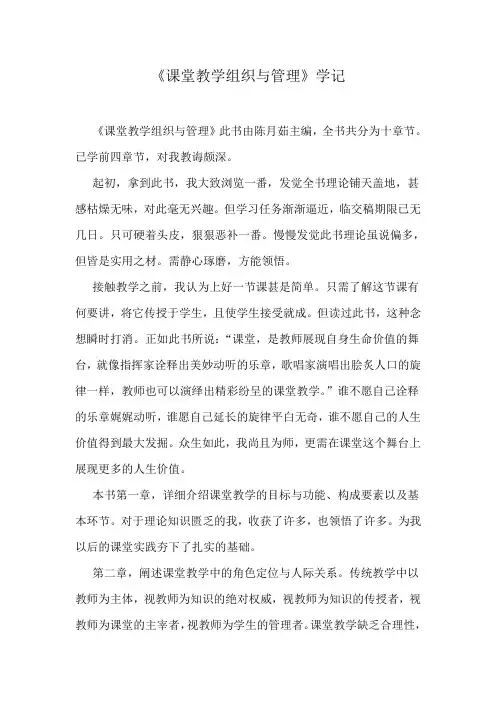 《课堂教学组织与管理》学记

《课堂教学组织与管理》此书由陈月茹主编，全书共分为十章节。已学前四章节，对我教诲颇深。

起初，拿到此书，我大致浏览一番，发觉全书理论铺天盖地，甚感枯燥无味，对此毫无兴趣。但学习任务渐渐逼近，临交稿期限已无几日。只可硬着头皮，狠狠恶补一番。慢慢发觉此书理论虽说偏多，但皆是实用之材。需静心琢磨，方能领悟。

接触教学之前，我认为上好一节课甚是简单。只需了解这节课有何要讲，将它传授于学生，且使学生接受就成。但读过此书，这种念想瞬时打消。正如此书所说：“课堂，是教师展现自身生命价值的舞台，就像指挥家诠释出美妙动听的乐章，歌唱家演唱出脍炙人口的旋律一样，教师也可以演绎出精彩纷呈的课堂教学。”谁不愿自己诠释的乐章娓娓动听，谁愿自己延长的旋律平白无奇，谁不愿自己的人生价值得到最大发掘。众生如此，我尚且为师，更需在课堂这个舞台上展现更多的人生价值。

本书第一章，详细介绍课堂教学的目标与功能、构成要素以及基本环节。对于理论知识匮乏的我，收获了许多，也领悟了许多。为我以后的课堂实践夯下了扎实的基础。

第二章，阐述课堂教学中的角色定位与人际关系。传统教学中以教师为主体，视教师为知识的绝对权威，视教师为知识的传授者，视教师为课堂的主宰者，视教师为学生的管理者。课堂教学缺乏合理性，